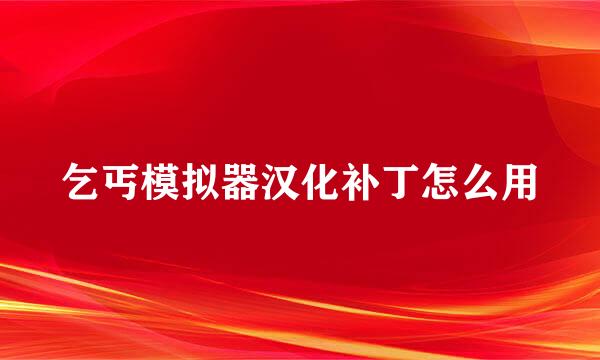 乞丐模拟器汉化补丁怎么用